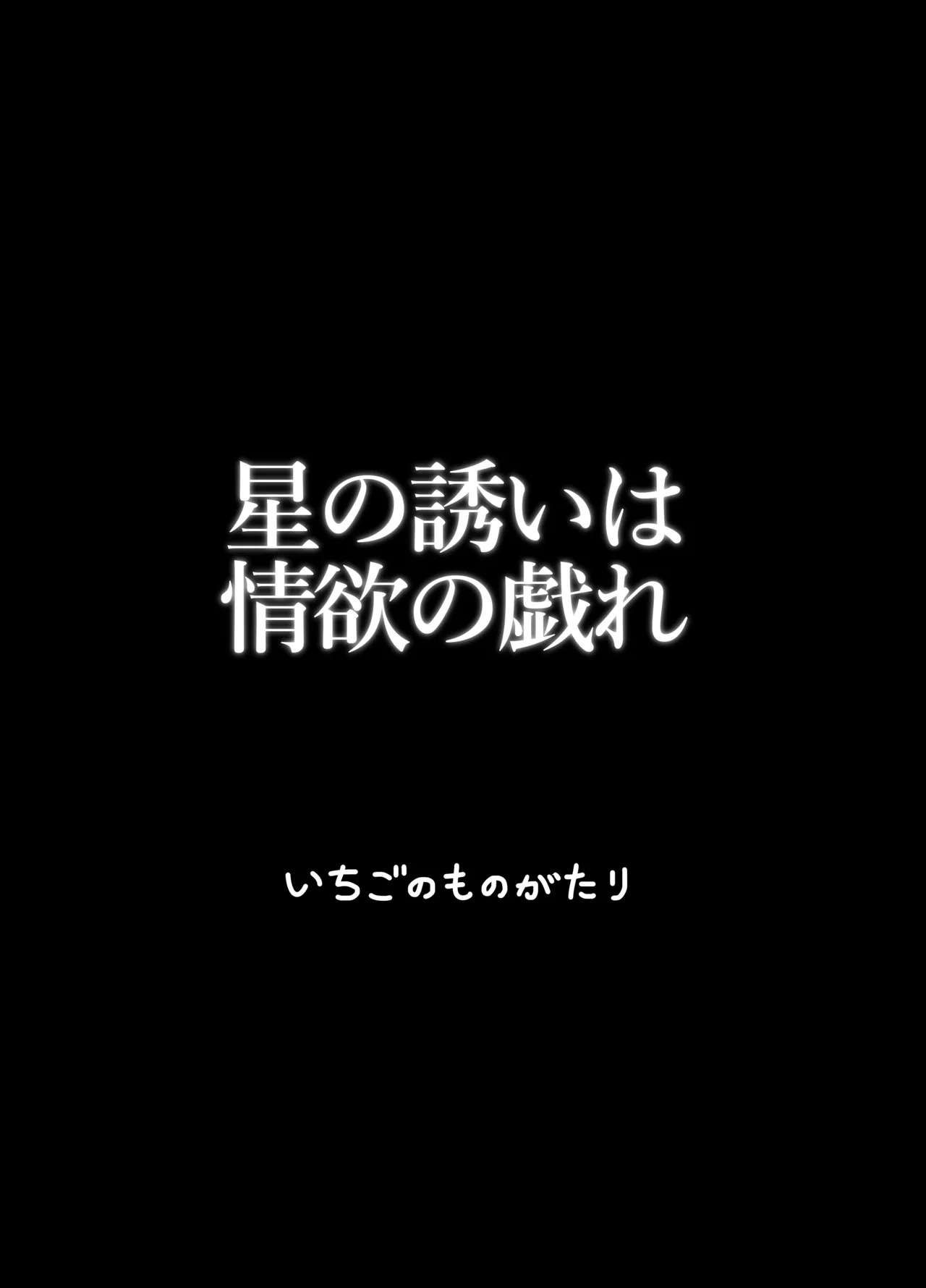 星の誘いは
情欲の戯れ

いちごのものがたり